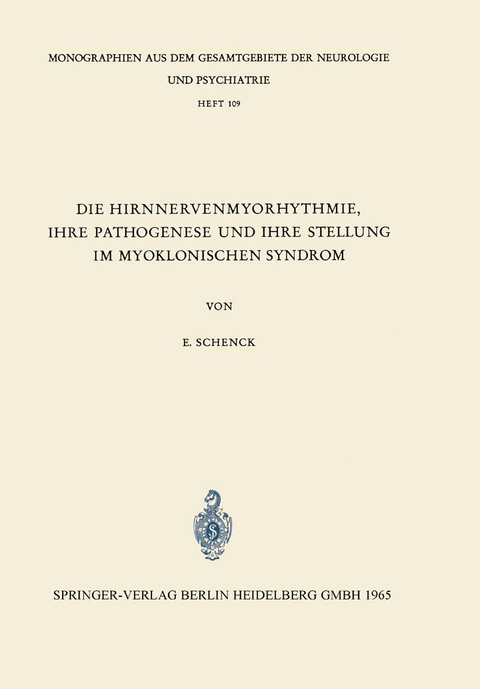 MONOGRAPHIEN AUS DEM GESAMTGEBIETE DER NEUROLOGIE UND PSYCHIATRIE

HEFT 109

DIE HIRNNERVENMYORHYTHMIE, IHRE PATHOGENESE UND IHRE STELLUNG IM MYOKLONISCHEN SYNDROM

VON

E. SCHENCK

SPRINGER-VERLAG BERLIN HEIDELBERG GMBH 1965